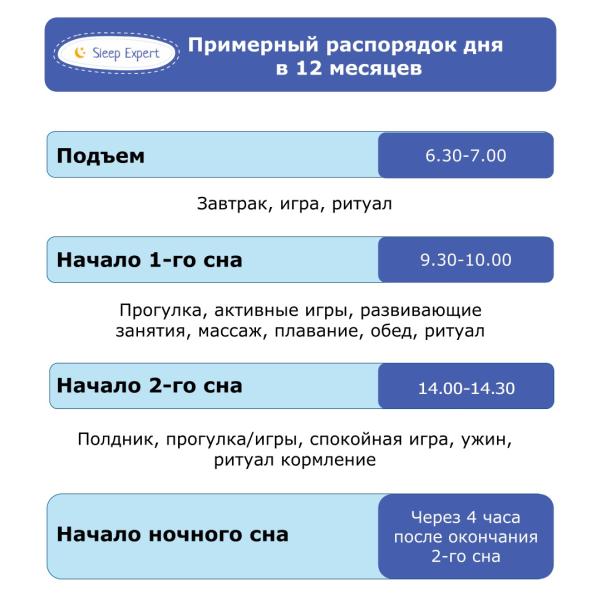 Sleep Expert

Примерный распорядок дня в 12 месяцев

Подъем 6.30-7.00

Завтрак, игра, ритуал

Начало 1-го сна 9.30-10.00

Прогулка, активные игры, развивающие занятия, массаж, плавание, обед, ритуал

Начало 2-го сна 14.00-14.30

Полдник, прогулка/игры, спокойная игра, ужин, ритуал кормление

Начало ночного сна Через 4 часа после окончания 2-го сна